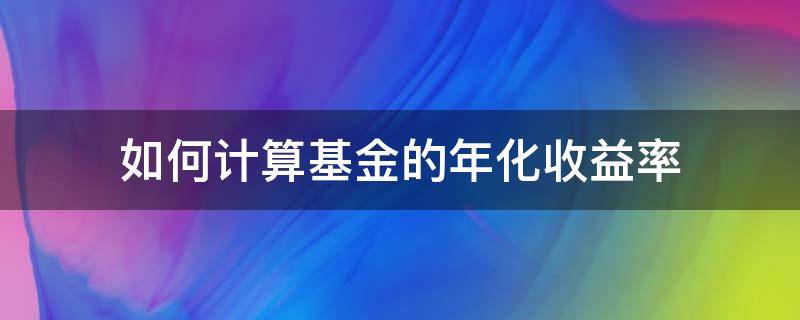 如何计算基金的年化收益率